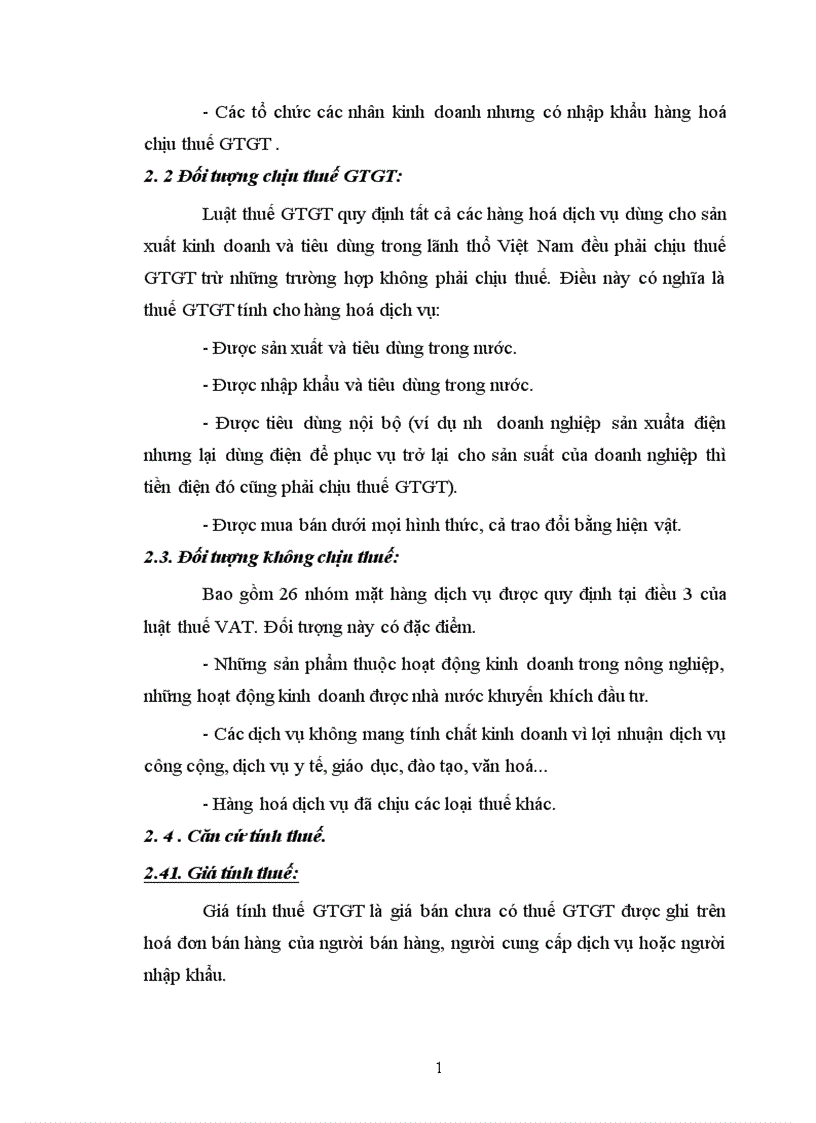 - Các tổ chức các nhân kinh doanh nhưng có nhập khẩu hàng hoá chịu thuế GTGT .

2. 2 Đối tượng chịu thuế GTGT:

Luật thuế GTGT quy định tất cả các hàng hoá dịch vụ dùng cho sản xuất kinh doanh và tiêu dùng trong lãnh thổ Việt Nam đều phải chịu thuế GTGT trừ những trường hợp không phải chịu thuế. Điều này có nghĩa là thuế GTGT tính cho hàng hoá dịch vụ:

- Được sản xuất và tiêu dùng trong nước.

- Được nhập khẩu và tiêu dùng trong nước.

- Được tiêu dùng nội bộ (ví dụ nh doanh nghiệp sản xuấta điện nhưng lại dùng điện để phục vụ trở lại cho sản suất của doanh nghiệp thì tiền điện đó cũng phải chịu thuế GTGT).

- Được mua bán dưới mọi hình thức, cả trao đổi bằng hiện vật.

2.3. Đối tượng không chịu thuế:

Bao gồm 26 nhóm mặt hàng dịch vụ được quy định tại điều 3 của luật thuế VAT. Đối tượng này có đặc điểm.

- Những sản phẩm thuộc hoạt động kinh doanh trong nông nghiệp, những hoạt động kinh doanh được nhà nước khuyến khích đầu tư.

- Các dịch vụ không mang tính chất kinh doanh vì lợi nhuận dịch vụ công cộng, dịch vụ y tế, giáo dục, đào tạo, văn hoá...

- Hàng hoá dịch vụ đã chịu các loại thuế khác.

2. 4 . Căn cứ tính thuế.

2.41. Giá tính thuế:

Giá tính thuế GTGT là giá bán chưa có thuế GTGT được ghi trên hoá đơn bán hàng của người bán hàng, người cung cấp dịch vụ hoặc người nhập khẩu.

1